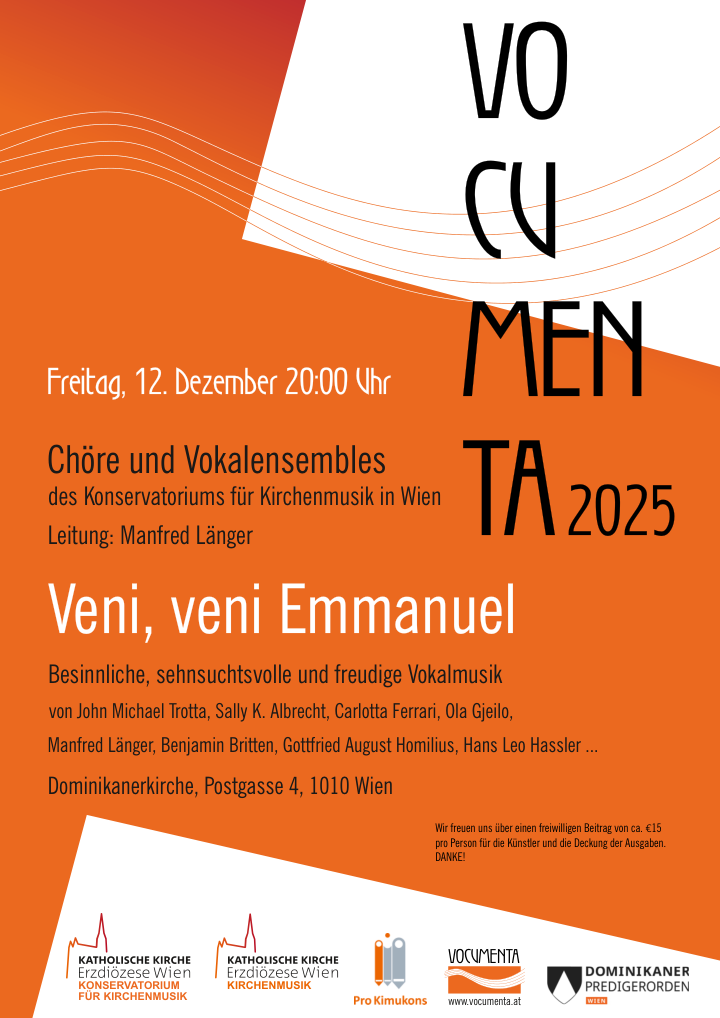 VO
CU
MEN
TA 2025

Freitag, 12. Dezember 20:00 Uhr

Chöre und Vokalensembles
des Konservatoriums für Kirchenmusik in Wien
Leitung: Manfred Länger

Veni, veni Emmanuel

Besinnliche, sehnsuchtsvolle und freudige Vokalmusik
von John Michael Trotta, Sally K. Albrecht, Carlotta Ferrari, Ola Gjeilo,
Manfred Länger, Benjamin Britten, Gottfried August Homilius, Hans Leo Hassler ...

Dominikanerkirche, Postgasse 4, 1010 Wien

Wir freuen uns über einen freiwilligen Beitrag von ca. €15 pro Person für die Künstler und die Deckung der Ausgaben. DANKE!

KATHOLISCHE KIRCHE
Erzdiözese Wien
KONSERVATORIUM FÜR KIRCHENMUSIK

KATHOLISCHE KIRCHE
Erzdiözese Wien
KIRCHENMUSIK

Pro Kimukons

VOCUMENTA
www.vocumenta.at

DOMINIKANER
PREDIGERORDEN
WIEN